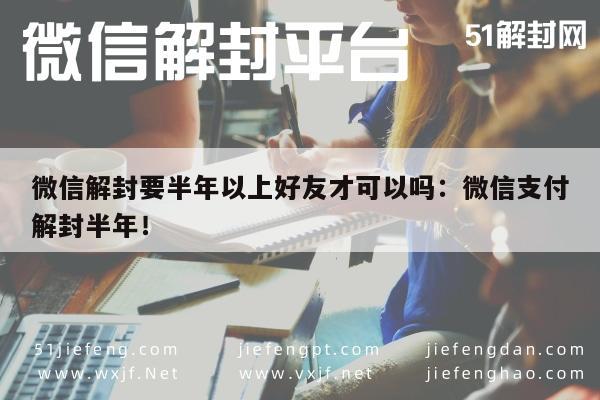 微信解封平台

51解封网

微信解封要半年以上好友才可以吗：微信支付解封半年！

51jiefeng.com
www.wxjf.Net

jiefengpt.com
www.vxjf.net

jiefengdan.com
jiefenghao.com